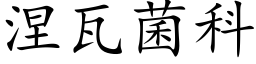 涅瓦菌科